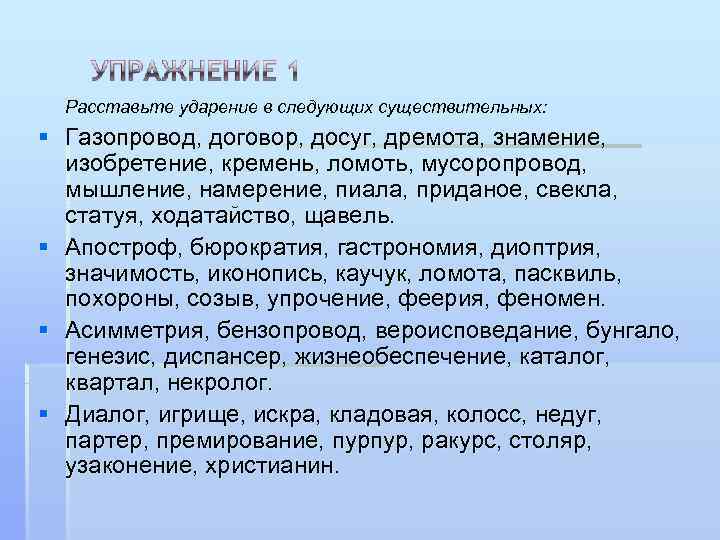 УПРАЖНЕНИЕ 1

Расставьте ударение в следующих существительных:

Газопровод, договор, досуг, дремота, знамение, изобретение, кремень, ломоть, мусоропровод, мышление, намерение, пиала, приданое, свекла, статуя, ходатайство, щавель.

Апостроф, бюрократия, гастрономия, диоптрия, значимость, иконопись, каучук, ломота, пасквиль, похороны, созыв, упрочение, феерия, феномен.

Асимметрия, бензопровод, вероисповедание, бунгало, генезис, диспансер, жизнеобеспечение, каталог, квартал, некролог.

Диалог, игрище, искра, кладовая, колосс, недуг, партер, премирование, пурпур, ракурс, столяр, узаконение, христианин.